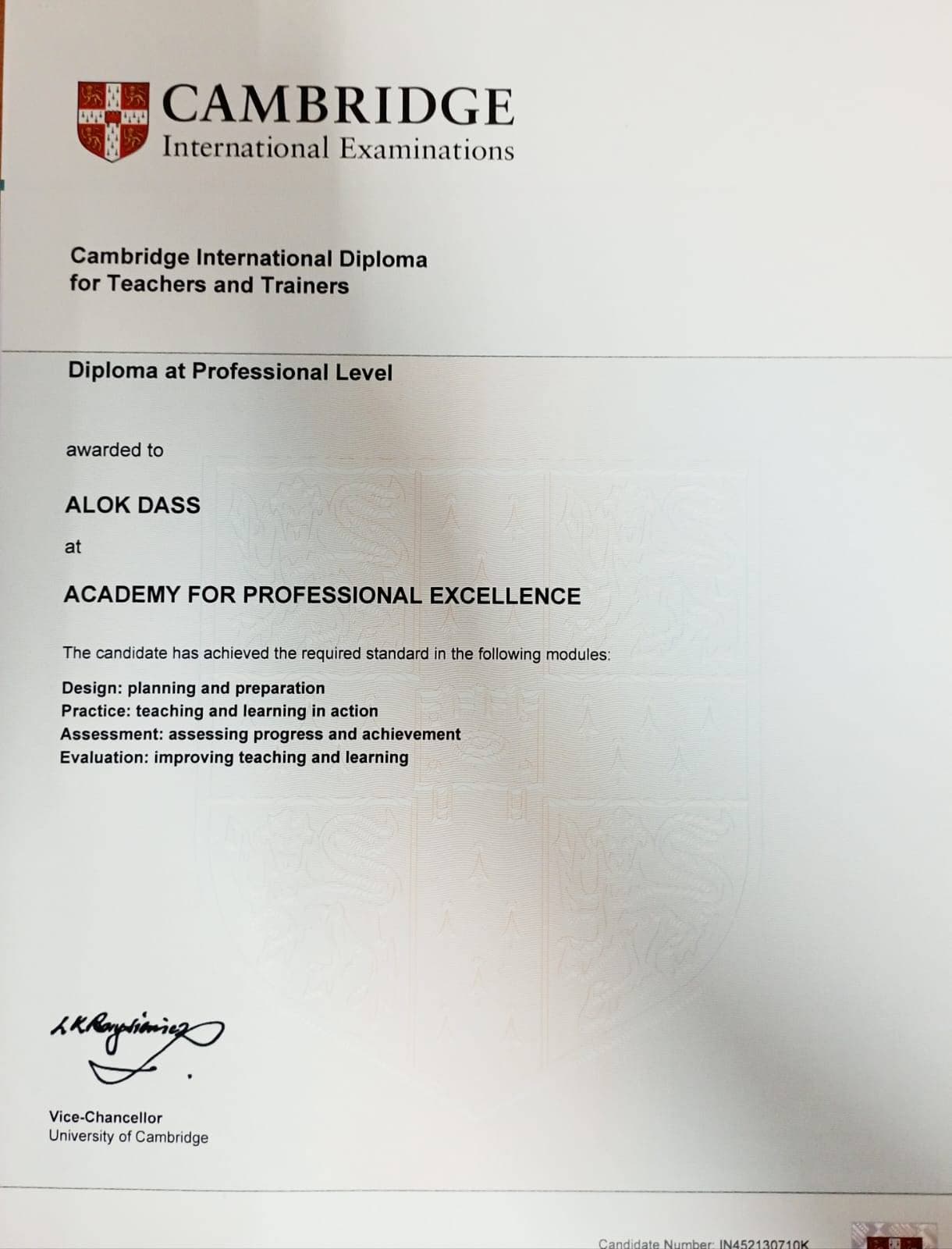 CAMBRIDGE
International Examinations

Cambridge International Diploma for Teachers and Trainers

Diploma at Professional Level

awarded to

ALOK DASS

at

ACADEMY FOR PROFESSIONAL EXCELLENCE

The candidate has achieved the required standard in the following modules:

Design: planning and preparation
Practice: teaching and learning in action
Assessment: assessing progress and achievement
Evaluation: improving teaching and learning

L K Borysiewicz

Vice-Chancellor
University of Cambridge

Candidate Number: IN452130710K